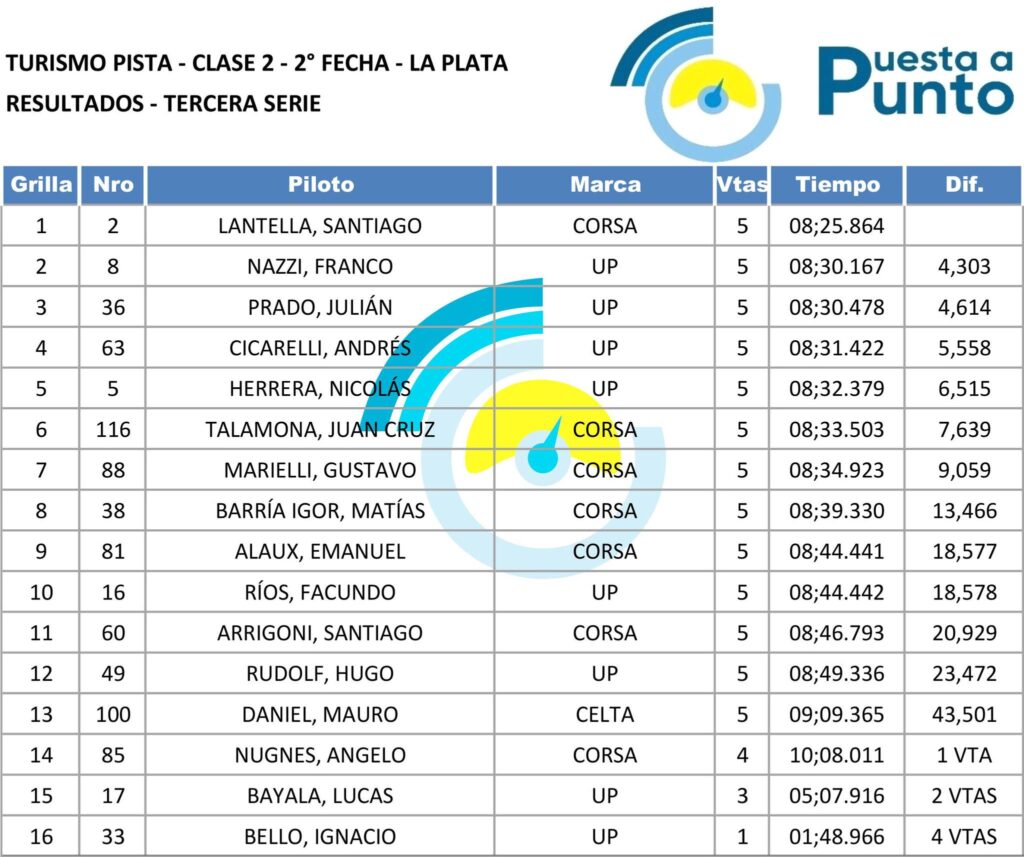 TURISMO PISTA - CLASE 2 - 2° FECHA - LA PLATA
RESULTADOS - TERCERA SERIE

Puesta a Punto

| Grilla | Nro | Piloto | Marca | Vtas | Tiempo | Dif. |
|---|---|---|---|---|---|---|
| 1 | 2 | LANTELLA, SANTIAGO | CORSA | 5 | 08;25.864 | |
| 2 | 8 | NAZZI, FRANCO | UP | 5 | 08;30.167 | 4,303 |
| 3 | 36 | PRADO, JULIÁN | UP | 5 | 08;30.478 | 4,614 |
| 4 | 63 | CICARELLI, ANDRÉS | UP | 5 | 08;31.422 | 5,558 |
| 5 | 5 | HERRERA, NICOLÁS | UP | 5 | 08;32.379 | 6,515 |
| 6 | 116 | TALAMONA, JUAN CRUZ | CORSA | 5 | 08;33.503 | 7,639 |
| 7 | 88 | MARIELLI, GUSTAVO | CORSA | 5 | 08;34.923 | 9,059 |
| 8 | 38 | BARRÍA IGOR, MATÍAS | CORSA | 5 | 08;39.330 | 13,466 |
| 9 | 81 | ALAUX, EMANUEL | CORSA | 5 | 08;44.441 | 18,577 |
| 10 | 16 | RÍOS, FACUNDO | UP | 5 | 08;44.442 | 18,578 |
| 11 | 60 | ARRIGONI, SANTIAGO | CORSA | 5 | 08;46.793 | 20,929 |
| 12 | 49 | RUDOLF, HUGO | UP | 5 | 08;49.336 | 23,472 |
| 13 | 100 | DANIEL, MAURO | CELTA | 5 | 09;09.365 | 43,501 |
| 14 | 85 | NUGNES, ANGELO | CORSA | 4 | 10;08.011 | 1 VTA |
| 15 | 17 | BAYALA, LUCAS | UP | 3 | 05;07.916 | 2 VTAS |
| 16 | 33 | BELLO, IGNACIO | UP | 1 | 01;48.966 | 4 VTAS |